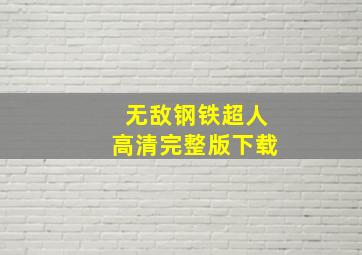 无敌钢铁超人
高清完整版下载